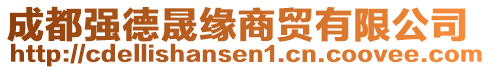 成都强德晟缘商贸有限公司
http://cdellishansen1.cn.coovee.com